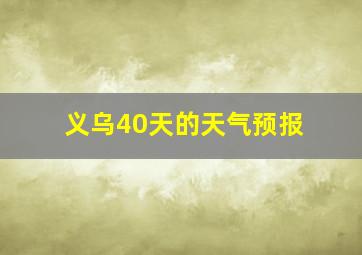 义乌40天的天气预报